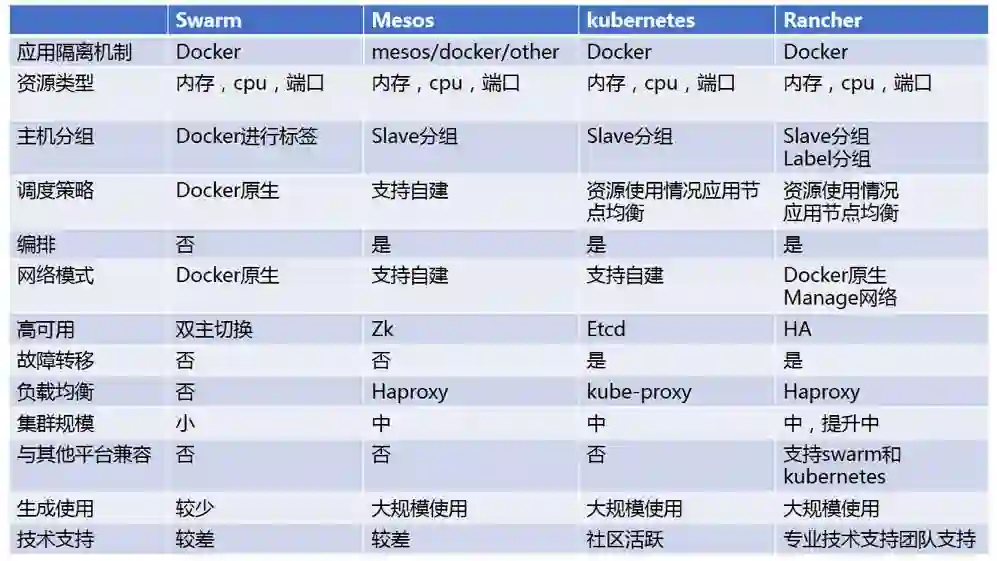 |  | Swarm | Mesos | kubernetes | Rancher |
|---|---|---|---|---|
| 应用隔离机制 | Docker | mesos/docker/other | Docker | Docker |
| 资源类型 | 内存，cpu，端口 | 内存，cpu，端口 | 内存，cpu，端口 | 内存，cpu，端口 |
| 主机分组 | Docker进行标签 | Slave分组 | Slave分组 | Slave分组 Label分组 |
| 调度策略 | Docker原生 | 支持自建 | 资源使用情况应用节点均衡 | 资源使用情况 应用节点均衡 |
| 编排 | 否 | 是 | 是 | 是 |
| 网络模式 | Docker原生 | 支持自建 | 支持自建 | Docker原生 Manage网络 |
| 高可用 | 双主切换 | Zk | Etcd | HA |
| 故障转移 | 否 | 否 | 是 | 是 |
| 负载均衡 | 否 | Haproxy | kube-proxy | Haproxy |
| 集群规模 | 小 | 中 | 中 | 中，提升中 |
| 与其他平台兼容 | 否 | 否 | 否 | 支持swarm和kubernetes |
| 生成使用 | 较少 | 大规模使用 | 大规模使用 | 大规模使用 |
| 技术支持 | 较差 | 较差 | 社区活跃 | 专业技术支持团队支持 |